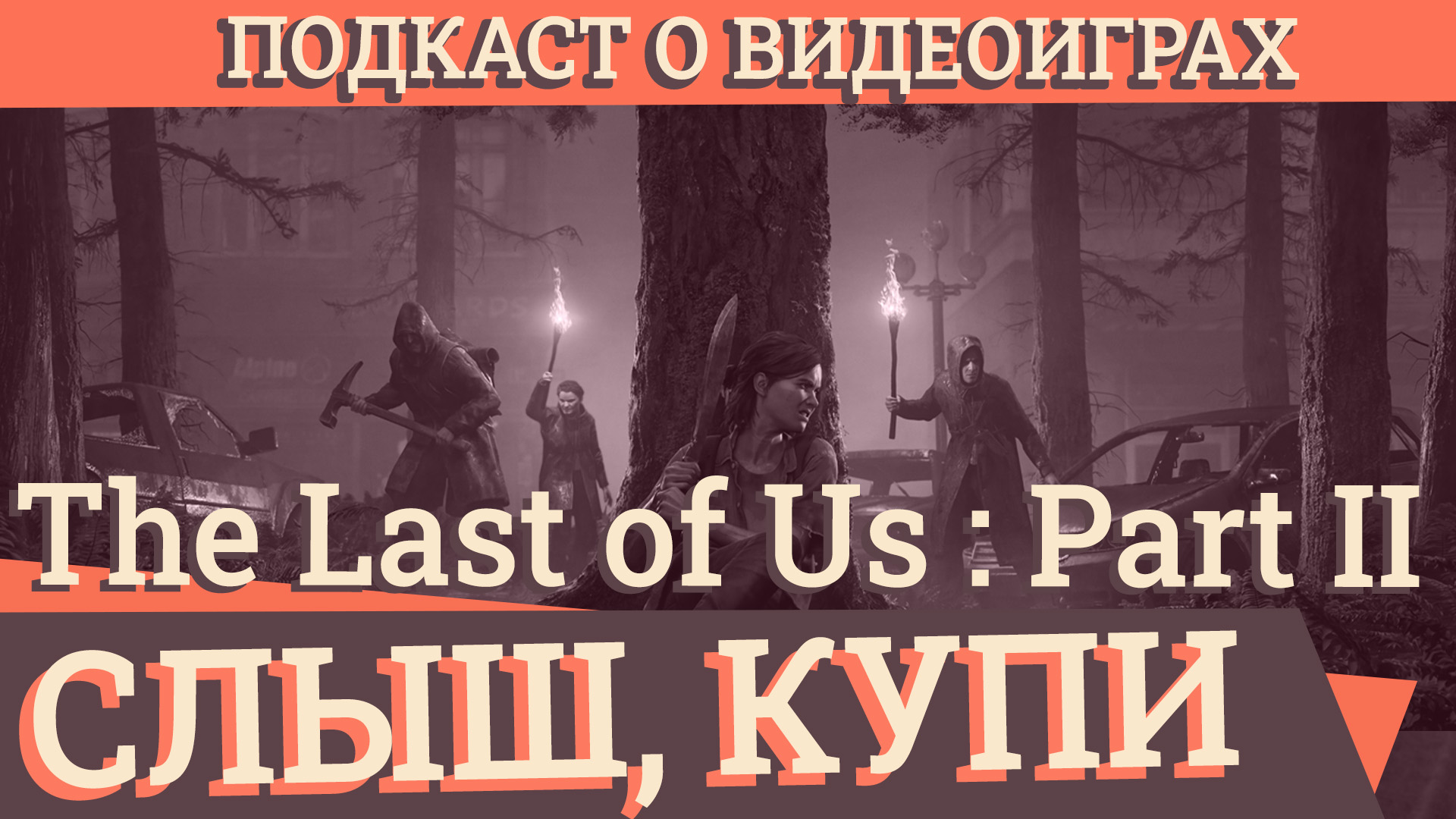 ПОДКАСТ О ВИДЕОИГРАХ

The Last of Us : Part II

СЛЫШ, КУПИ